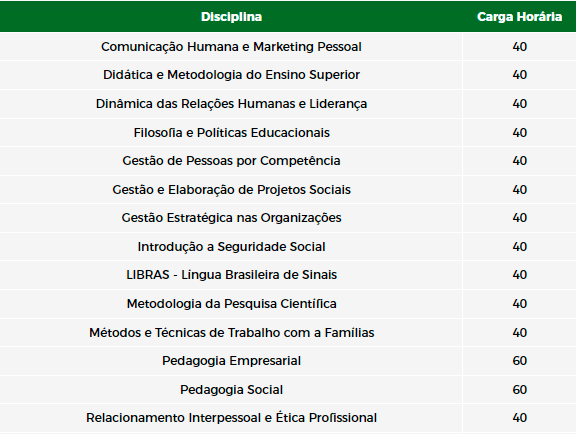 | Disciplina | Carga Horária |
|---|---|
| Comunicação Humana e Marketing Pessoal | 40 |
| Didática e Metodologia do Ensino Superior | 40 |
| Dinâmica das Relações Humanas e Liderança | 40 |
| Filosofia e Políticas Educacionais | 40 |
| Gestão de Pessoas por Competência | 40 |
| Gestão e Elaboração de Projetos Sociais | 40 |
| Gestão Estratégica nas Organizações | 40 |
| Introdução a Seguridade Social | 40 |
| LIBRAS - Língua Brasileira de Sinais | 40 |
| Metodologia da Pesquisa Científica | 40 |
| Métodos e Técnicas de Trabalho com a Famílias | 40 |
| Pedagogia Empresarial | 60 |
| Pedagogia Social | 60 |
| Relacionamento Interpessoal e Ética Profissional | 40 |